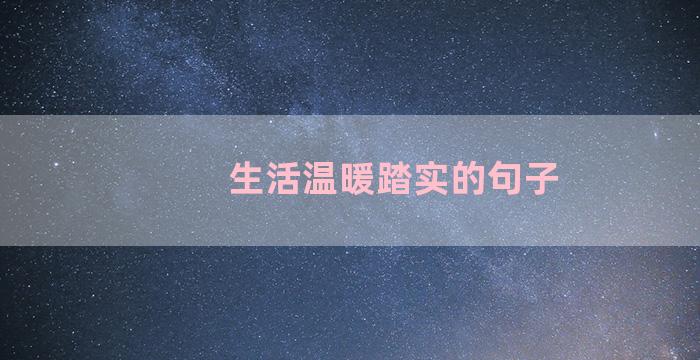 生活温暖踏实的句子